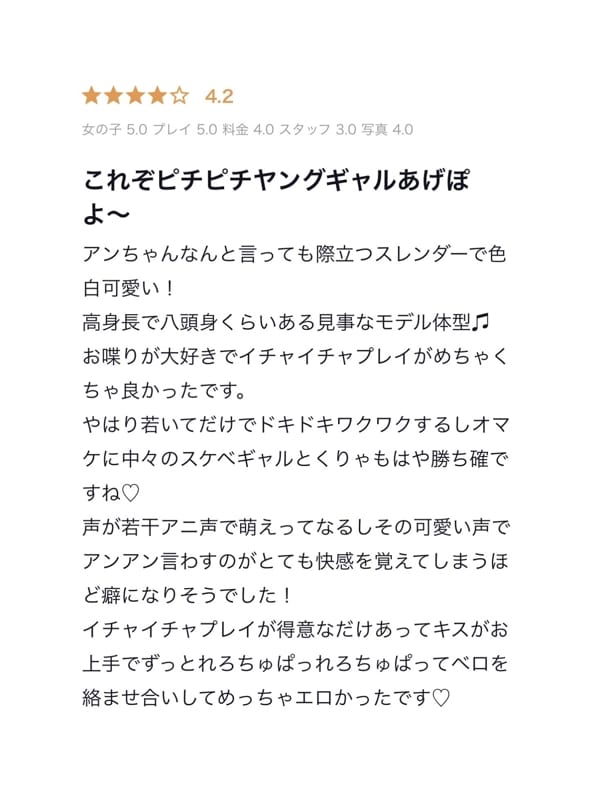 ★★★★☆ 4.2

女の子 5.0 プレイ 5.0 料金 4.0 スタッフ 3.0 写真 4.0

これぞピチピチヤングギャルあげぽよ〜

アンちゃんなんと言っても際立つスレンダーで色白可愛い！
高身長で八頭身くらいある見事なモデル体型♫
お喋りが大好きでイチャイチャプレイがめちゃくちゃ良かったです。
やはり若いてだけでドキドキワクワクするしオマケに中々のスケベギャルとくりゃもはや勝ち確ですね♡
声が若干アニ声で萌えってなるしその可愛い声でアンアン言わすのがとても快感を覚えてしまうほど癖になりそうでした！
イチャイチャプレイが得意なだけあってキスがお上手でずっとれろちゅぱっれろちゅぱってベロを絡ませ合いしてめっちゃエロかったです♡